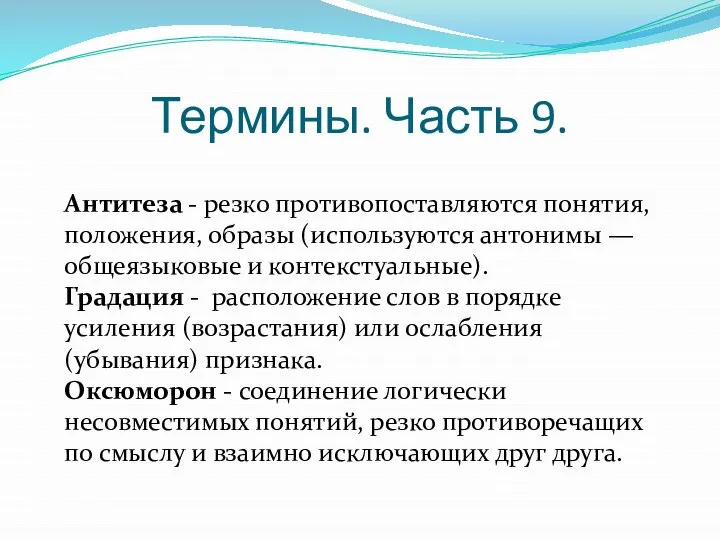 Термины. Часть 9.

Антитеза - резко противопоставляются понятия, положения, образы (используются антонимы — общеязыковые и контекстуальные).
Градация - расположение слов в порядке усиления (возрастания) или ослабления (убывания) признака.
Оксюморон - соединение логически несовместимых понятий, резко противоречащих по смыслу и взаимно исключающих друг друга.